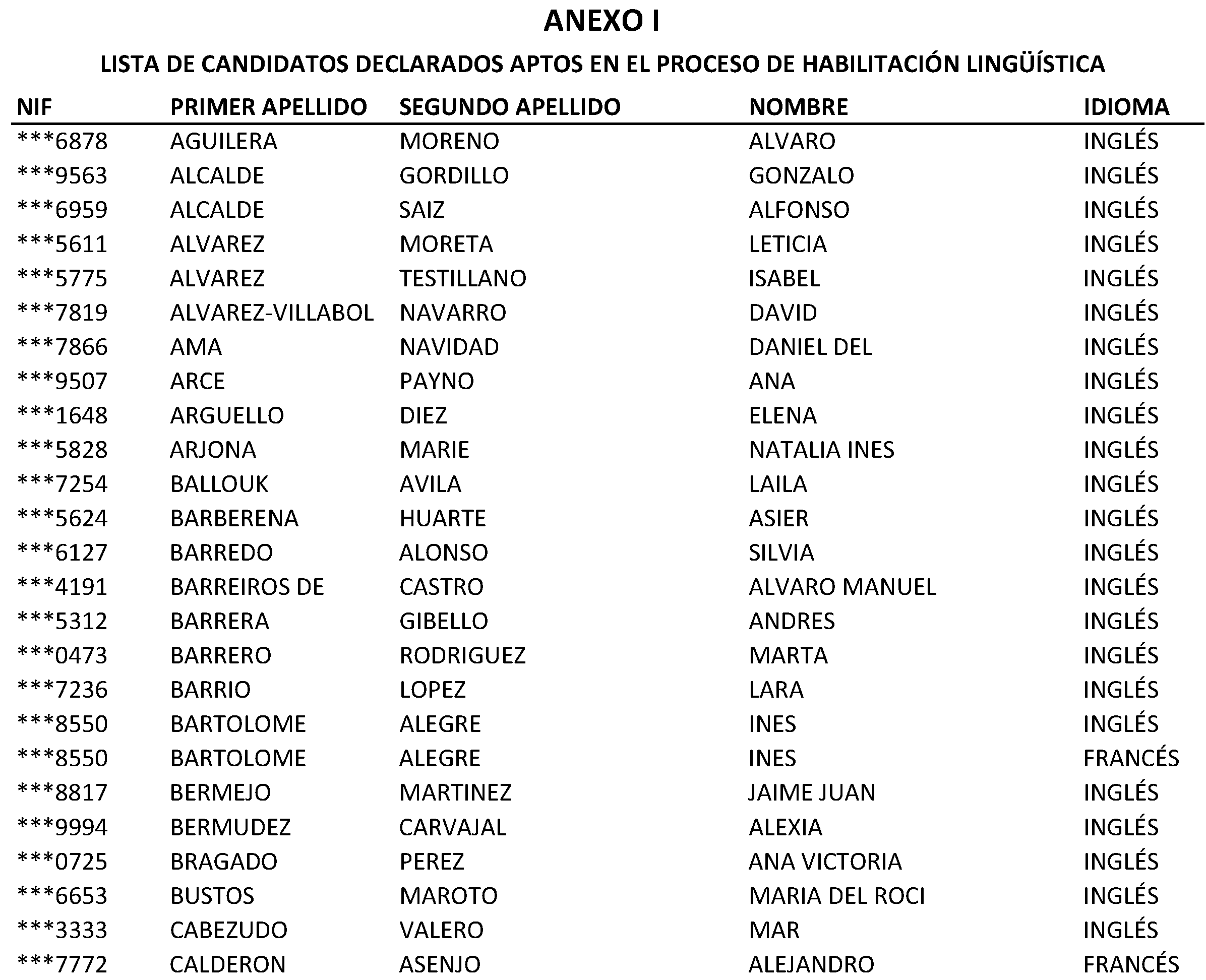 ANEXO I

LISTA DE CANDIDATOS DECLARADOS APTOS EN EL PROCESO DE HABILITACIÓN LINGÜÍSTICA

| NIF | PRIMER APELLIDO | SEGUNDO APELLIDO | NOMBRE | IDIOMA |
|---|---|---|---|---|
| \*\*\*6878 | AGUILERA | MORENO | ALVARO | INGLÉS |
| \*\*\*9563 | ALCALDE | GORDILLO | GONZALO | INGLÉS |
| \*\*\*6959 | ALCALDE | SAIZ | ALFONSO | INGLÉS |
| \*\*\*5611 | ALVAREZ | MORETA | LETICIA | INGLÉS |
| \*\*\*5775 | ALVAREZ | TESTILLANO | ISABEL | INGLÉS |
| \*\*\*7819 | ALVAREZ-VILLABOL | NAVARRO | DAVID | INGLÉS |
| \*\*\*7866 | AMA | NAVIDAD | DANIEL DEL | INGLÉS |
| \*\*\*9507 | ARCE | PAYNO | ANA | INGLÉS |
| \*\*\*1648 | ARGUELLO | DIEZ | ELENA | INGLÉS |
| \*\*\*5828 | ARJONA | MARIE | NATALIA INES | INGLÉS |
| \*\*\*7254 | BALLOUK | AVILA | LAILA | INGLÉS |
| \*\*\*5624 | BARBERENA | HUARTE | ASIER | INGLÉS |
| \*\*\*6127 | BARREDO | ALONSO | SILVIA | INGLÉS |
| \*\*\*4191 | BARREIROS DE | CASTRO | ALVARO MANUEL | INGLÉS |
| \*\*\*5312 | BARRERA | GIBELLO | ANDRES | INGLÉS |
| \*\*\*0473 | BARRERO | RODRIGUEZ | MARTA | INGLÉS |
| \*\*\*7236 | BARRIO | LOPEZ | LARA | INGLÉS |
| \*\*\*8550 | BARTOLOME | ALEGRE | INES | INGLÉS |
| \*\*\*8550 | BARTOLOME | ALEGRE | INES | FRANCÉS |
| \*\*\*8817 | BERMEJO | MARTINEZ | JAIME JUAN | INGLÉS |
| \*\*\*9994 | BERMUDEZ | CARVAJAL | ALEXIA | INGLÉS |
| \*\*\*0725 | BRAGADO | PEREZ | ANA VICTORIA | INGLÉS |
| \*\*\*6653 | BUSTOS | MAROTO | MARIA DEL ROCI | INGLÉS |
| \*\*\*3333 | CABEZUDO | VALERO | MAR | INGLÉS |
| \*\*\*7772 | CALDERON | ASENJO | ALEJANDRO | FRANCÉS |